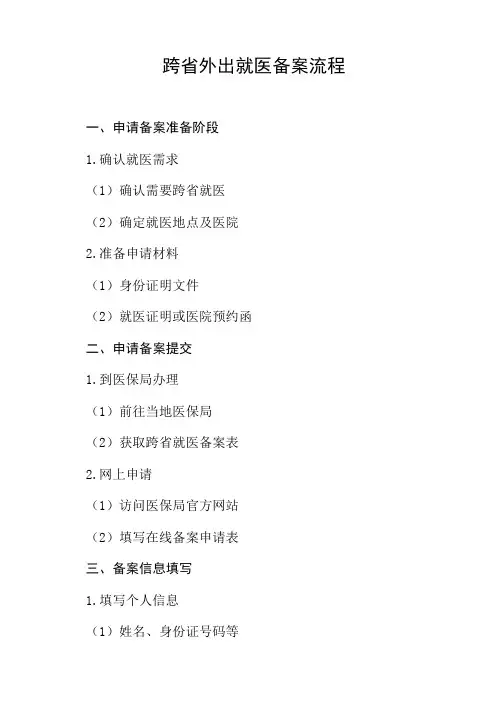 跨省外出就医备案流程

一、申请备案准备阶段

1.确认就医需求

（1）确认需要跨省就医

（2）确定就医地点及医院

2.准备申请材料

（1）身份证明文件

（2）就医证明或医院预约函

二、申请备案提交

1.到医保局办理

（1）前往当地医保局

（2）获取跨省就医备案表

2.网上申请

（1）访问医保局官方网站

（2）填写在线备案申请表

三、备案信息填写

1.填写个人信息

（1）姓名、身份证号码等